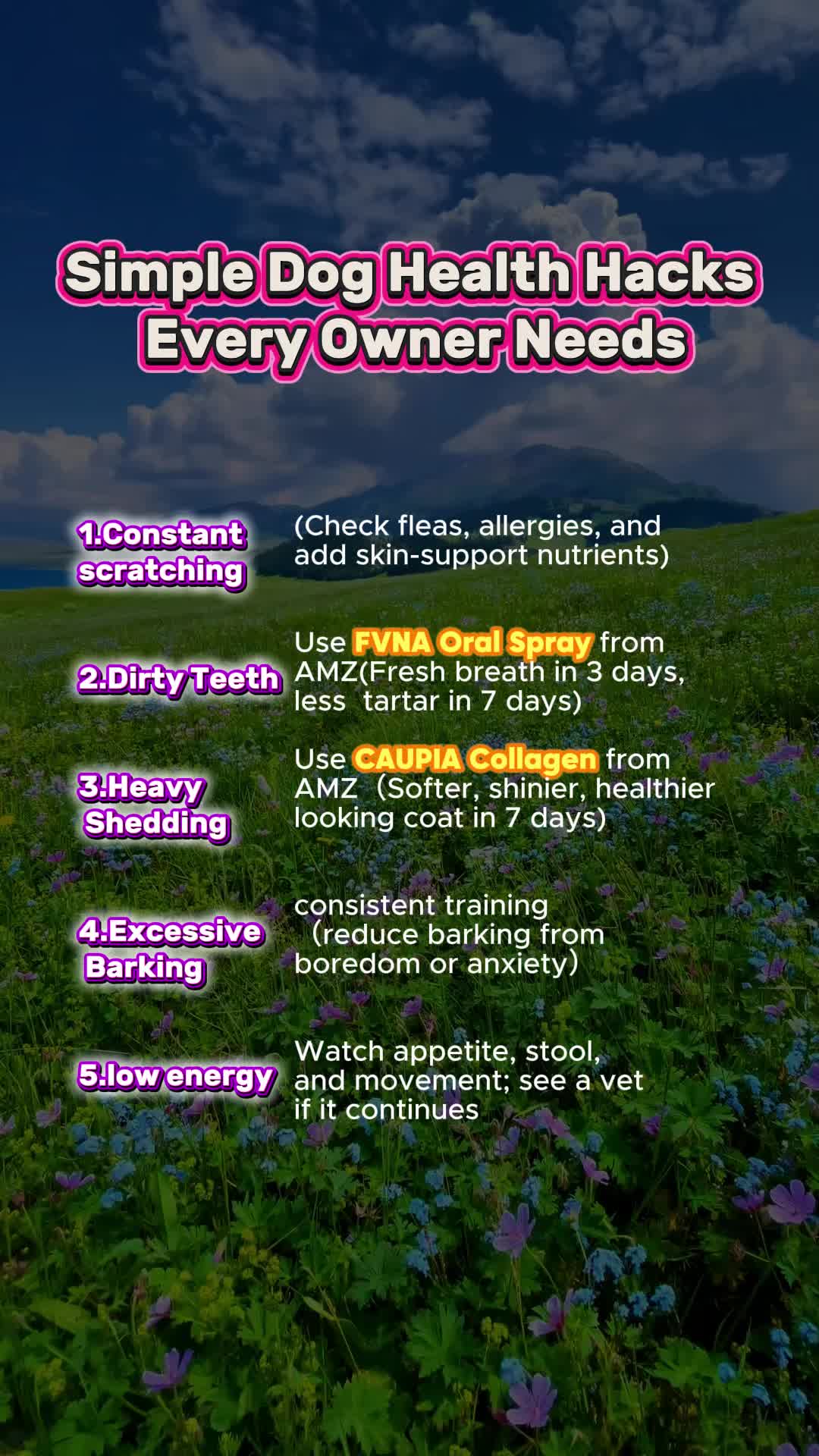 Simple Dog Health Hacks Every Owner Needs

1.Constant scratching

(Check fleas, allergies, and add skin-support nutrients)

2.Dirty Teeth

Use FVNA Oral Spray from AMZ(Fresh breath in 3 days, less tartar in 7 days)

3.Heavy Shedding

Use CAUPIA Collagen from AMZ (Softer, shinier, healthier looking coat in 7 days)

4.Excessive Barking

consistent training (reduce barking from boredom or anxiety)

5.low energy

Watch appetite, stool, and movement; see a vet if it continues